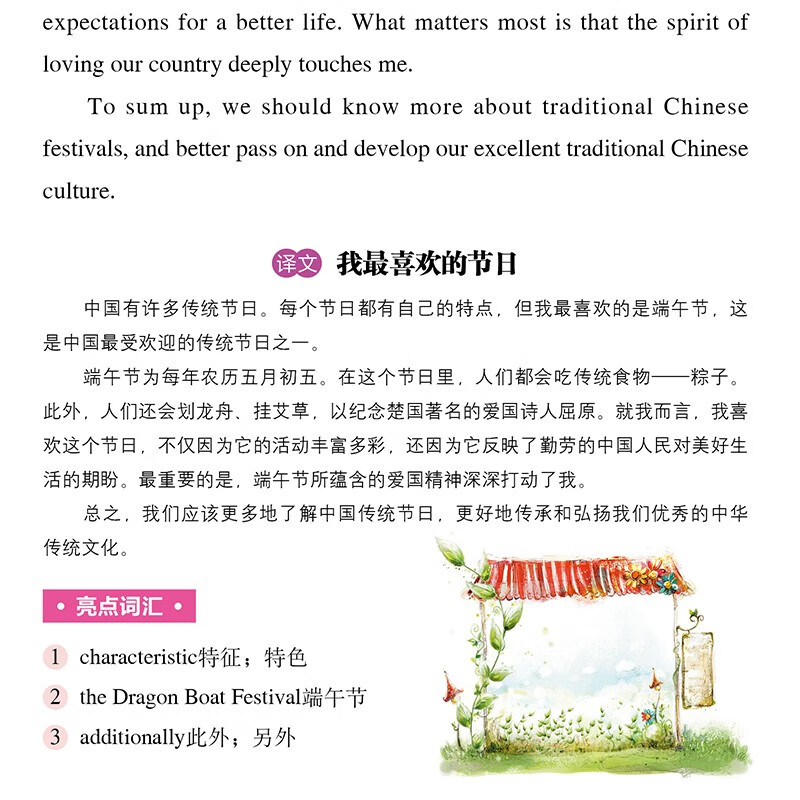 expectations for a better life. What matters most is that the spirit of loving our country deeply touches me.

To sum up, we should know more about traditional Chinese festivals, and better pass on and develop our excellent traditional Chinese culture.

译文 我最喜欢的节日

中国有许多传统节日。每个节日都有自己的特点，但我最喜欢的是端午节，这是中国最受欢迎的传统节日之一。

端午节为每年农历五月初五。在这个节日里，人们都会吃传统食物——粽子。此外，人们还会划龙舟、挂艾草，以纪念楚国著名的爱国诗人屈原。就我而言，我喜欢这个节日，不仅因为它的活动丰富多彩，还因为它反映了勤劳的中国人民对美好生活的期盼。最重要的是，端午节所蕴含的爱国精神深深打动了我。

总之，我们应该更多地了解中国传统节日，更好地传承和弘扬我们优秀的中华传统文化。

• 亮点词汇 •

1 characteristic特征；特色
2 the Dragon Boat Festival端午节
3 additionally此外；另外